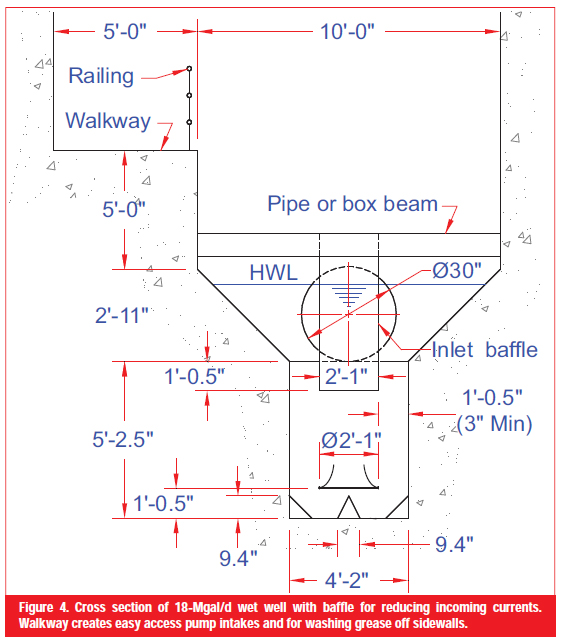 5'-0"

10'-0"

Railing

Walkway

5'-0"

Pipe or box beam

HWL

Ø30"

2'-11"

Inlet baffle

1'-0.5"

2'-1"

1'-0.5"
(3" Min)

5'-2.5"

Ø2'-1"

1'-0.5"

9.4"

9.4"

4'-2"

Figure 4. Cross section of 18-Mgal/d wet well with baffle for reducing incoming currents. Walkway creates easy access pump intakes and for washing grease off sidewalls.